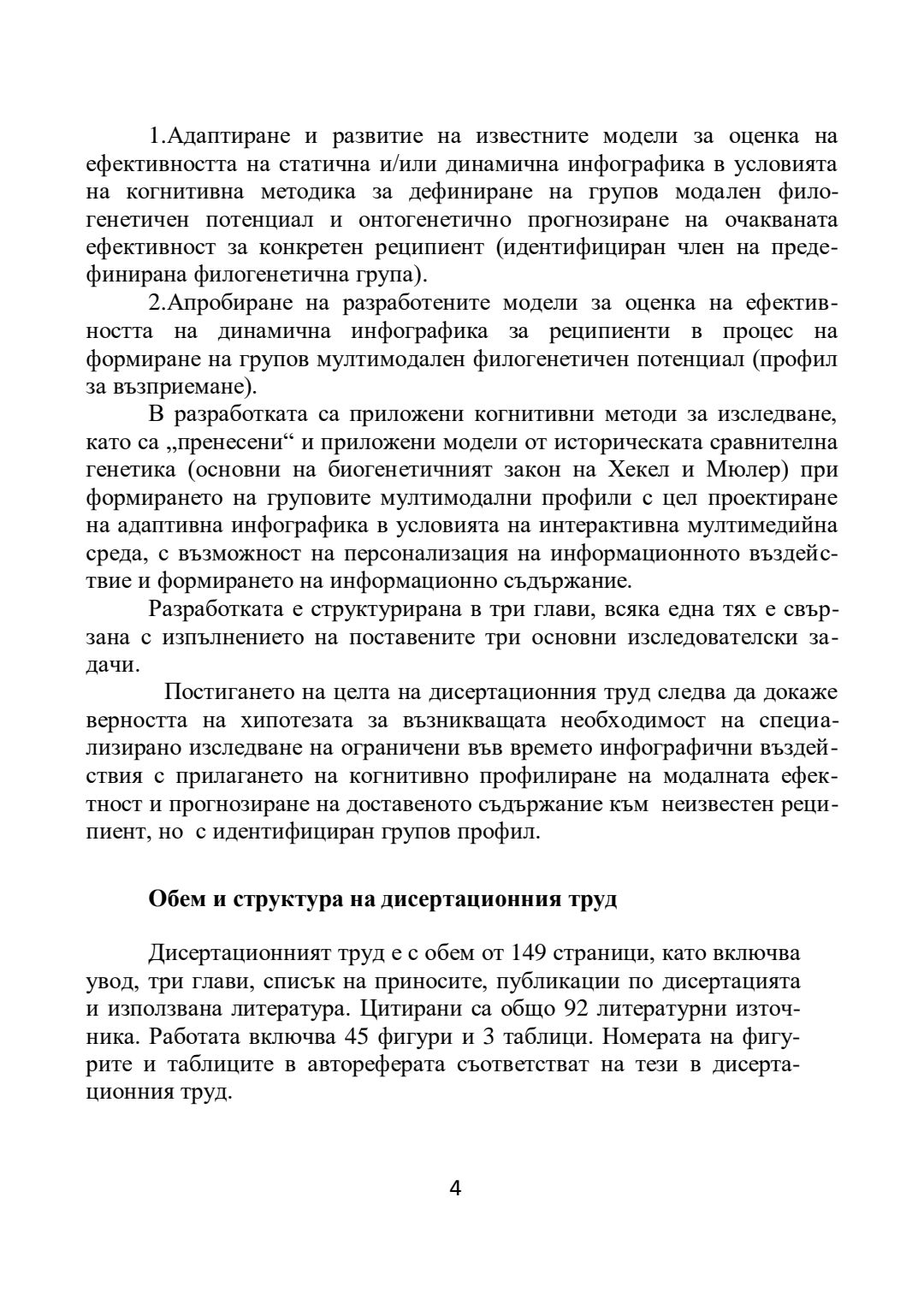 1.Адаптиране и развитие на известните модели за оценка на ефективността на статична и/или динамична инфографика в условията на когнитивна методика за дефиниране на групов модален филогенетичен потенциал и онтогенетично прогнозиране на очакваната ефективност за конкретен реципиент (идентифициран член на предефинирана филогенетична група).

2.Апробиране на разработените модели за оценка на ефективността на динамична инфографика за реципиенти в процес на формиране на групов мултимодален филогенетичен потенциал (профил за възприемане).

В разработката са приложени когнитивни методи за изследване, като са „пренесени“ и приложени модели от историческата сравнителна генетика (основни на биогенетичният закон на Хекел и Мюлер) при формирането на груповите мултимодални профили с цел проектиране на адаптивна инфографика в условията на интерактивна мултимедийна среда, с възможност на персонализация на информационното въздействие и формирането на информационно съдържание.

Разработката е структурирана в три глави, всяка една тях е свързана с изпълнението на поставените три основни изследователски задачи.

Постигането на целта на дисертационния труд следва да докаже верността на хипотезата за възникващата необходимост на специализирано изследване на ограничени във времето инфографични въздействия с прилагането на когнитивно профилиране на модалната ефектност и прогнозиране на доставеното съдържание към неизвестен реципиент, но с идентифициран групов профил.

Обем и структура на дисертационния труд

Дисертационният труд е с обем от 149 страници, като включва увод, три глави, списък на приносите, публикации по дисертацията и използвана литература. Цитирани са общо 92 литературни източника. Работата включва 45 фигури и 3 таблици. Номерата на фигурите и таблиците в автореферата съответстват на тези в дисертационния труд.

4